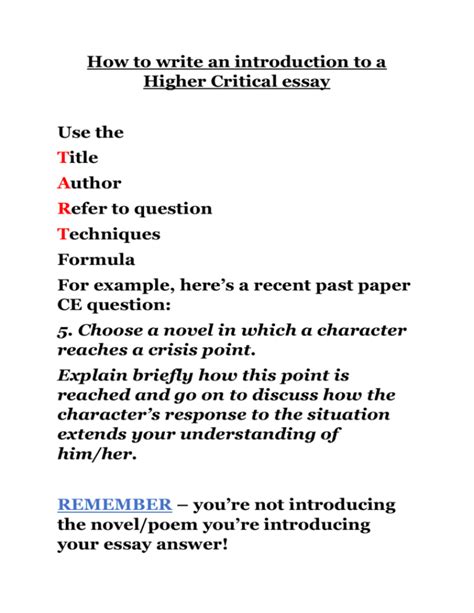 How to write an introduction to a Higher Critical essay

Use the

Title

Author

Refer to question

Techniques

Formula

For example, here's a recent past paper CE question:

5. Choose a novel in which a character reaches a crisis point.

Explain briefly how this point is reached and go on to discuss how the character's response to the situation extends your understanding of him/her.

REMEMBER – you're not introducing the novel/poem you're introducing your essay answer!